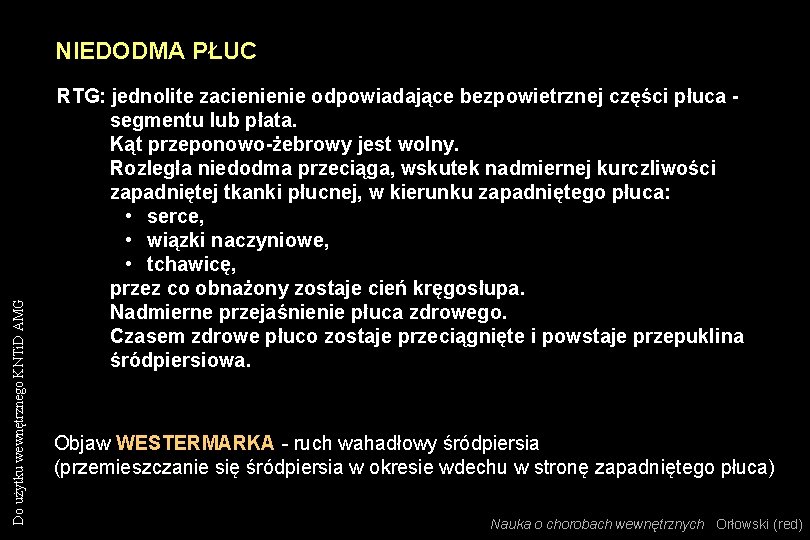 NIEDODMA PŁUC

RTG: jednolite zacienienie odpowiadające bezpowietrznej części płuca - segmentu lub płata.
Kąt przeponowo-żebrowy jest wolny.
Rozległa niedodma przeciąga, wskutek nadmiernej kurczliwości zapadniętej tkanki płucnej, w kierunku zapadniętego płuca:
• serce,
• wiązki naczyniowe,
• tchawicę,
przez co obnażony zostaje cień kręgosłupa.
Nadmierne przejaśnienie płuca zdrowego.
Czasem zdrowe płuco zostaje przeciągnięte i powstaje przepuklina śródpiersiowa.

Objaw WESTERMARKA - ruch wahadłowy śródpiersia
(przemieszczanie się śródpiersia w okresie wdechu w stronę zapadniętego płuca)

Do użytku wewnętrznego KNTiD AMG

Nauka o chorobach wewnętrznych Orłowski (red)